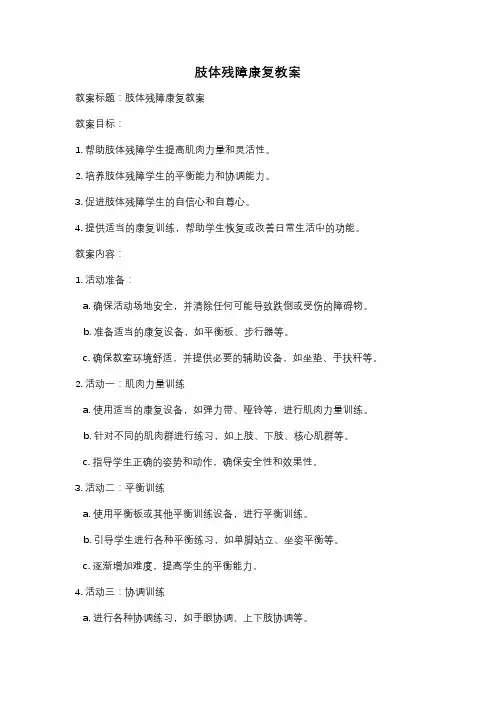 肢体残障康复教案

教案标题：肢体残障康复教案

教案目标：

1. 帮助肢体残障学生提高肌肉力量和灵活性。

2. 培养肢体残障学生的平衡能力和协调能力。

3. 促进肢体残障学生的自信心和自尊心。

4. 提供适当的康复训练，帮助学生恢复或改善日常生活中的功能。

教案内容：

1. 活动准备：

a. 确保活动场地安全，并清除任何可能导致跌倒或受伤的障碍物。

b. 准备适当的康复设备，如平衡板、步行器等。

c. 确保教室环境舒适，并提供必要的辅助设备，如坐垫、手扶杆等。

2. 活动一：肌肉力量训练

a. 使用适当的康复设备，如弹力带、哑铃等，进行肌肉力量训练。

b. 针对不同的肌肉群进行练习，如上肢、下肢、核心肌群等。

c. 指导学生正确的姿势和动作，确保安全性和效果性。

3. 活动二：平衡训练

a. 使用平衡板或其他平衡训练设备，进行平衡训练。

b. 引导学生进行各种平衡练习，如单脚站立、坐姿平衡等。

c. 逐渐增加难度，提高学生的平衡能力。

4. 活动三：协调训练

a. 进行各种协调练习，如手眼协调、上下肢协调等。